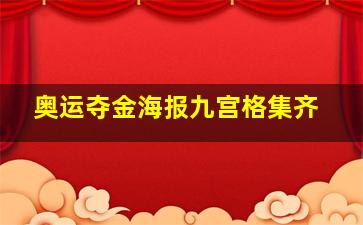 奥运夺金海报九宫格集齐